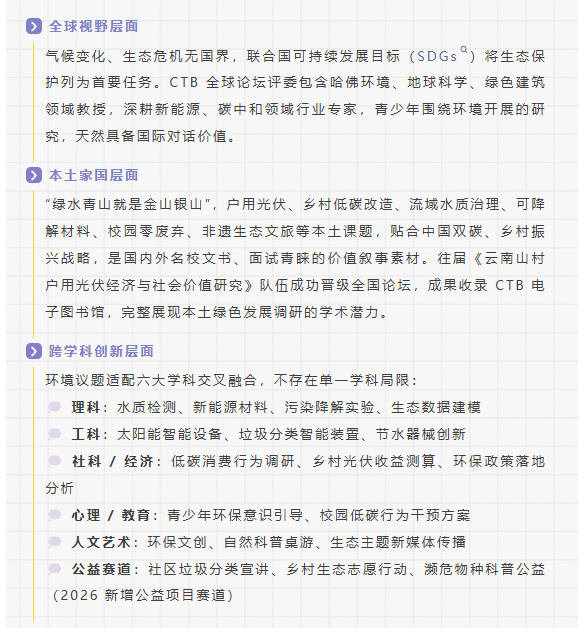 全球视野层面

气候变化、生态危机无国界，联合国可持续发展目标（SDGs）将生态保护列为首要任务。CTB 全球论坛评委包含哈佛环境、地球科学、绿色建筑领域教授，深耕新能源、碳中和领域行业专家，青少年围绕环境开展的研究，天然具备国际对话价值。

本土家国层面

“绿水青山就是金山银山”，户用光伏、乡村低碳改造、流域水质治理、可降解材料、校园零废弃、非遗生态文旅等本土课题，贴合中国双碳、乡村振兴战略，是国内外名校文书、面试青睐的价值叙事素材。往届《云南山村户用光伏经济与社会价值研究》队伍成功晋级全国论坛，成果收录 CTB 电子图书馆，完整展现本土绿色发展调研的学术潜力。

跨学科创新层面

环境议题适配六大学科交叉融合，不存在单一学科局限：

理科：水质检测、新能源材料、污染降解实验、生态数据建模

工科：太阳能智能设备、垃圾分类智能装置、节水器械创新

社科 / 经济：低碳消费行为调研、乡村光伏收益测算、环保政策落地分析

心理 / 教育：青少年环保意识引导、校园低碳行为干预方案

人文艺术：环保文创、自然科普桌游、生态主题新媒体传播

公益赛道：社区垃圾分类宣讲、乡村生态志愿行动、濒危物种科普公益（2026 新增公益项目赛道）